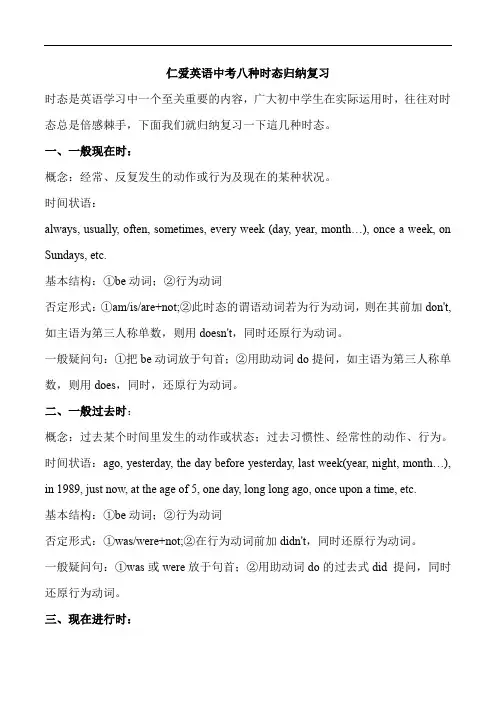 仁爱英语中考八种时态归纳复习

时态是英语学习中一个至关重要的内容，广大初中学生在实际运用时，往往对时态总是倍感棘手，下面我们就归纳复习一下這几种时态。

一、一般现在时：

概念：经常、反复发生的动作或行为及现在的某种状况。

时间状语：

always, usually, often, sometimes, every week (day, year, month…), once a week, on Sundays, etc.

基本结构：①be 动词；②行为动词

否定形式：①am/is/are+not;②此时态的谓语动词若为行为动词，则在其前加 don't, 如主语为第三人称单数，则用 doesn't，同时还原行为动词。

一般疑问句：①把 be 动词放于句首；②用助动词 do 提问，如主语为第三人称单数，则用 does，同时，还原行为动词。

二、一般过去时：

概念：过去某个时间里发生的动作或状态；过去习惯性、经常性的动作、行为。

时间状语：ago, yesterday, the day before yesterday, last week(year, night, month…), in 1989, just now, at the age of 5, one day, long long ago, once upon a time, etc.

基本结构：①be 动词；②行为动词

否定形式：①was/were+not;②在行为动词前加 didn't，同时还原行为动词。

一般疑问句：①was 或 were 放于句首；②用助动词 do 的过去式 did 提问，同时还原行为动词。

三、现在进行时：